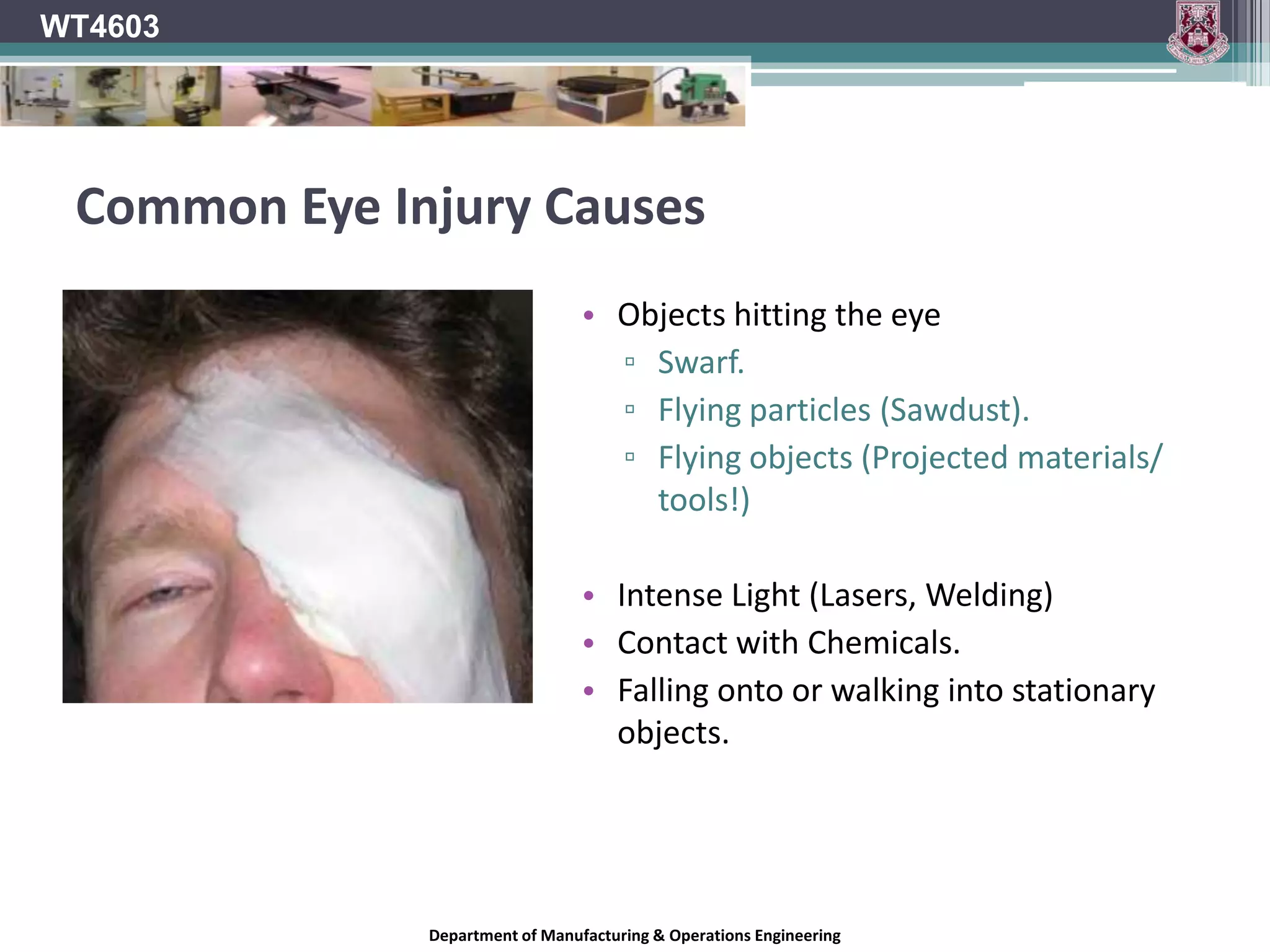 WT4603

Common Eye Injury Causes

• Objects hitting the eye
▫ Swarf.
▫ Flying particles (Sawdust).
▫ Flying objects (Projected materials/ tools!)

• Intense Light (Lasers, Welding)
• Contact with Chemicals.
• Falling onto or walking into stationary objects.

Department of Manufacturing & Operations Engineering